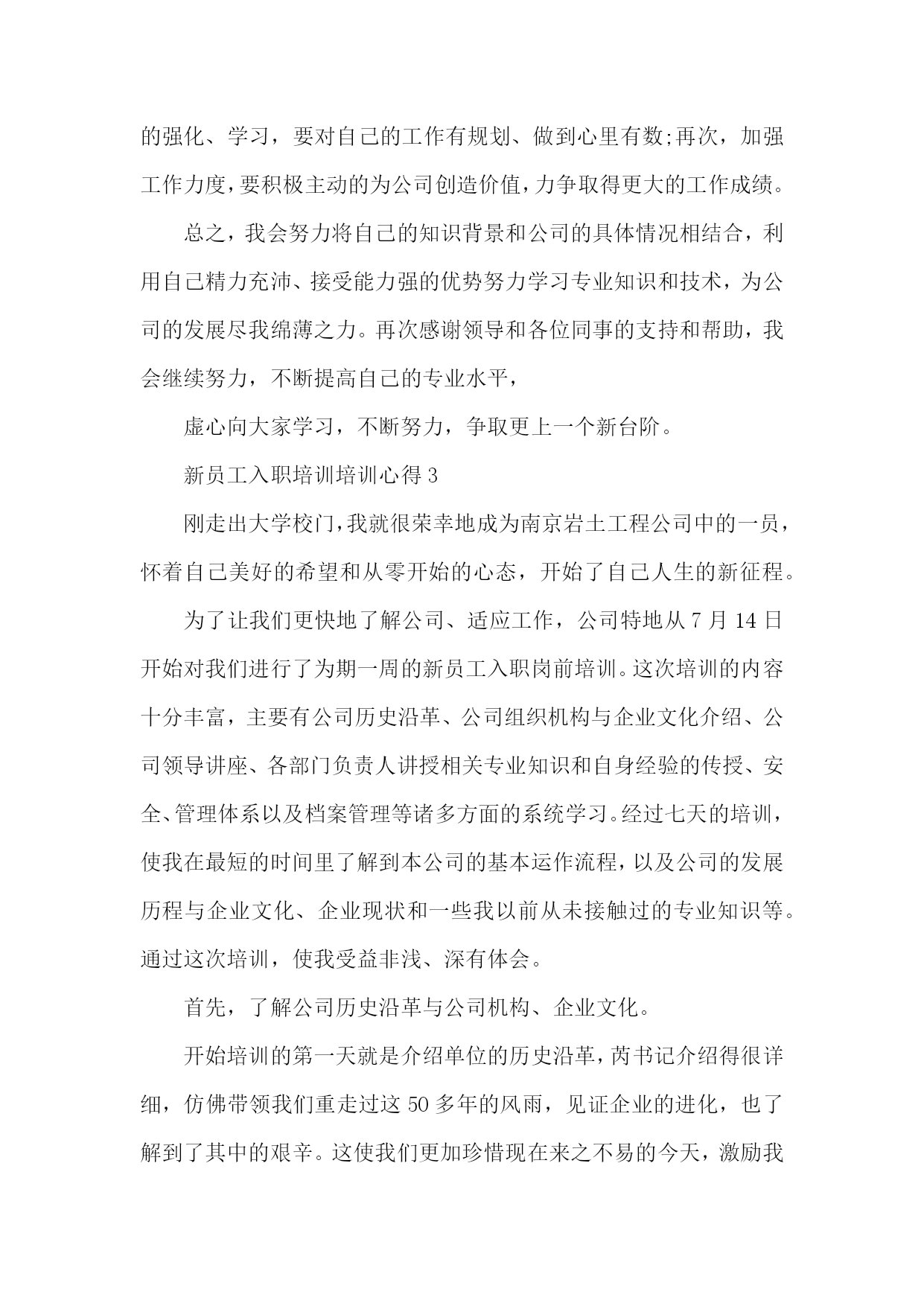 的强化、学习，要对自己的工作有规划、做到心里有数;再次，加强工作力度，要积极主动的为公司创造价值，力争取得更大的工作成绩。

总之，我会努力将自己的知识背景和公司的具体情况相结合，利用自己精力充沛、接受能力强的优势努力学习专业知识和技术，为公司的发展尽我绵薄之力。再次感谢领导和各位同事的支持和帮助，我会继续努力，不断提高自己的专业水平，

虚心向大家学习，不断努力，争取更上一个新台阶。

新员工入职培训培训心得 3

刚走出大学校门，我就很荣幸地成为南京岩土工程公司中的一员，怀着自己美好的希望和从零开始的心态，开始了自己人生的新征程。

为了让我们更快地了解公司、适应工作，公司特地从 7 月 14 日开始对我们进行了为期一周的新员工入职岗前培训。这次培训的内容十分丰富，主要有公司历史沿革、公司组织机构与企业文化介绍、公司领导讲座、各部门负责人讲授相关专业知识和自身经验的传授、安全、管理体系以及档案管理等诸多方面的系统学习。经过七天的培训，使我在最短的时间里了解到本公司的基本运作流程，以及公司的发展历程与企业文化、企业现状和一些我以前从未接触过的专业知识等。通过这次培训，使我受益非浅、深有体会。

首先，了解公司历史沿革与公司机构、企业文化。

开始培训的第一天就是介绍单位的历史沿革，芮书记介绍得很详细，仿佛带领我们重走过这 50 多年的风雨，见证企业的进化，也了解到了其中的艰辛。这使我们更加珍惜现在来之不易的今天，激励我